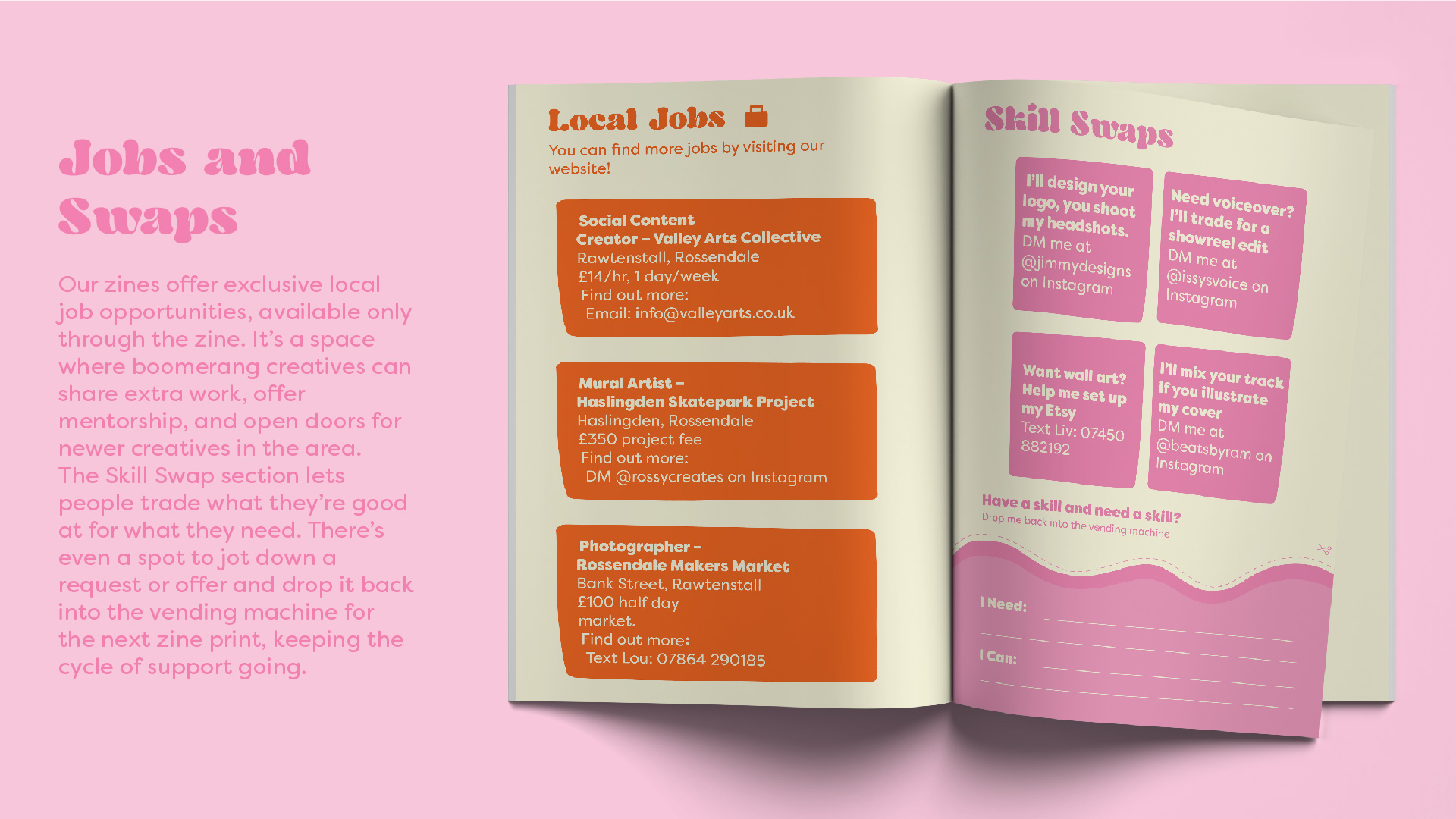 Jobs and Swaps

Our zines offer exclusive local job opportunities, available only through the zine. It's a space where boomerang creatives can share extra work, offer mentorship, and open doors for newer creatives in the area. The Skill Swap section lets people trade what they're good at for what they need. There's even a spot to jot down a request or offer and drop it back into the vending machine for the next zine print, keeping the cycle of support going.

Local Jobs

You can find more jobs by visiting our website!

Social Content Creator – Valley Arts Collective
Rawtenstall, Rossendale
£14/hr, 1 day/week
Find out more:
Email: info@valleyarts.co.uk

Mural Artist – Haslingden Skatepark Project
Haslingden, Rossendale
£350 project fee
Find out more:
DM @rossycreates on Instagram

Photographer – Rossendale Makers Market
Bank Street, Rawtenstall
£100 half day market.
Find out more:
Text Lou: 07864 290185

Skill Swaps

I'll design your logo, you shoot my headshots.
DM me at @jimmydesigns on Instagram

Need voiceover? I'll trade for a showreel edit
DM me at @issysvoice on Instagram

Want wall art? Help me set up my Etsy
Text Liv: 07450 882192

I'll mix your track if you illustrate my cover
DM me at @beatsbyram on Instagram

Have a skill and need a skill?
Drop me back into the vending machine

I Need:

I Can: